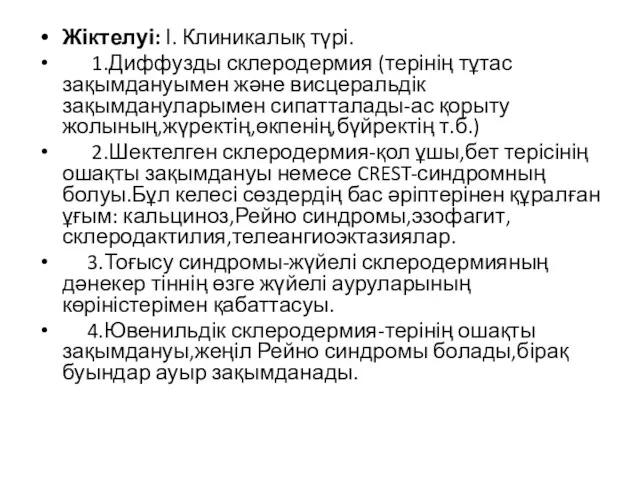 • Жіктелуі: I. Клиникалық түрі.
• 1.Диффузды склеродермия (терінің тұтас зақымдануымен және висцеральдік зақымдануларымен сипатталады-ас қорыту жолының,жүректің,өкпенің,бүйректің т.б.)
• 2.Шектелген склеродермия-қол ұшы,бет терісінің ошақты зақымдануы немесе CREST-синдромның болуы.Бұл келесі сөздердің бас әріптерінен құралған ұғым: кальциноз,Рейно синдромы,эзофагит, склеродактилия,телеангиоэктазиялар.
• 3.Тоғысу синдромы-жүйелі склеродермияның дәнекер тіннің өзге жүйелі ауруларының көріністерімен қабаттасуы.
• 4.Ювенильдік склеродермия-терінің ошақты зақымдануы,жеңіл Рейно синдромы болады,бірақ буындар ауыр зақымданады.